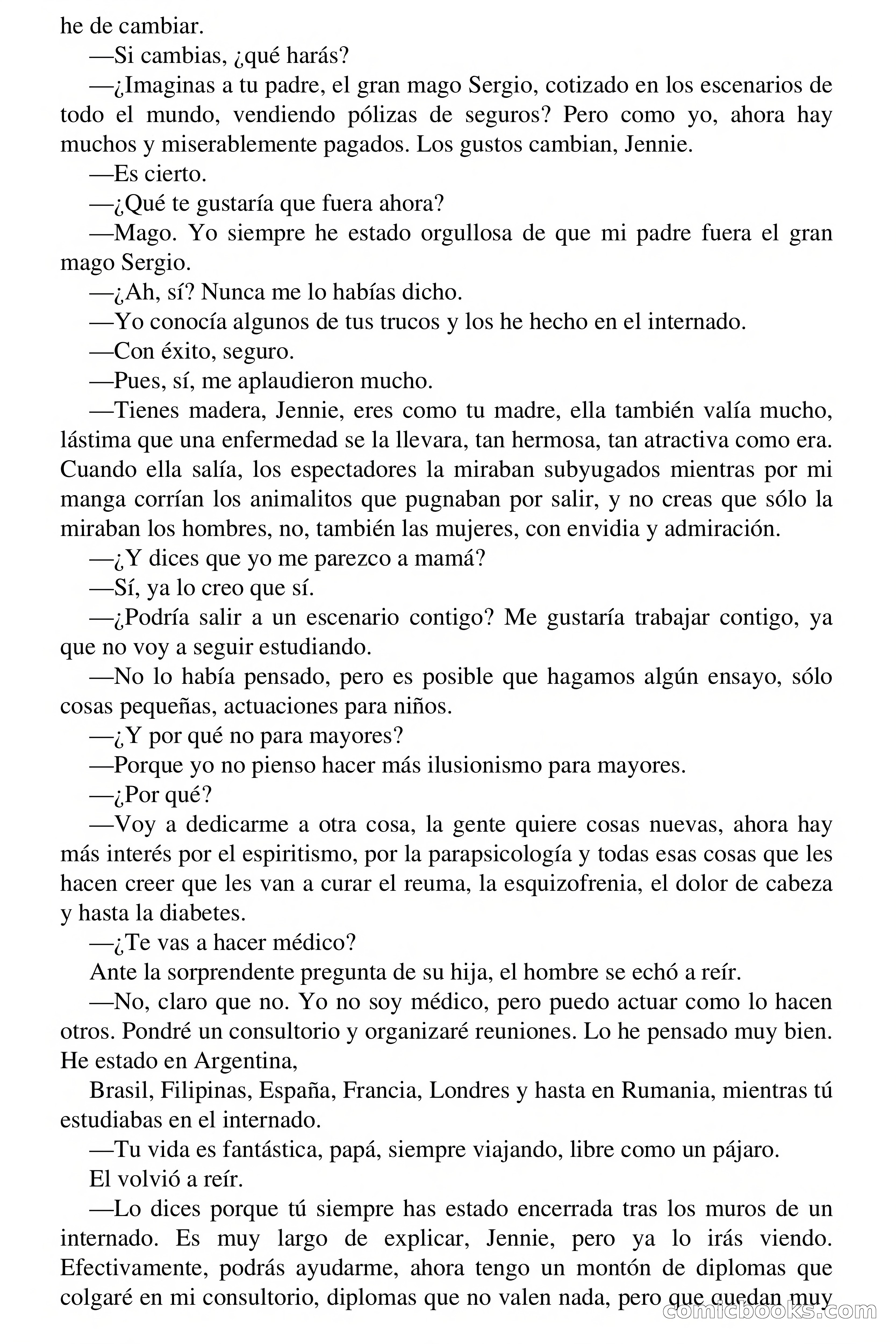 he de cambiar.

—Si cambias, ¿qué harás?

—¿Imaginas a tu padre, el gran mago Sergio, cotizado en los escenarios de todo el mundo, vendiendo pólizas de seguros? Pero como yo, ahora hay muchos y miserablemente pagados. Los gustos cambian, Jennie.

—Es cierto.

—¿Qué te gustaría que fuera ahora?

—Mago. Yo siempre he estado orgullosa de que mi padre fuera el gran mago Sergio.

—¿Ah, sí? Nunca me lo habías dicho.

—Yo conocía algunos de tus trucos y los he hecho en el internado.

—Con éxito, seguro.

—Pues, sí, me aplaudieron mucho.

—Tienes madera, Jennie, eres como tu madre, ella también valía mucho, lástima que una enfermedad se la llevara, tan hermosa, tan atractiva como era. Cuando ella salía, los espectadores la miraban subyugados mientras por mi manga corrían los animalitos que pugnaban por salir, y no creas que sólo la miraban los hombres, no, también las mujeres, con envidia y admiración.

—¿Y dices que yo me parezco a mamá?

—Sí, ya lo creo que sí.

—¿Podría salir a un escenario contigo? Me gustaría trabajar contigo, ya que no voy a seguir estudiando.

—No lo había pensado, pero es posible que hagamos algún ensayo, sólo cosas pequeñas, actuaciones para niños.

—¿Y por qué no para mayores?

—Porque yo no pienso hacer más ilusionismo para mayores.

—¿Por qué?

—Voy a dedicarme a otra cosa, la gente quiere cosas nuevas, ahora hay más interés por el espiritismo, por la parapsicología y todas esas cosas que les hacen creer que les van a curar el reuma, la esquizofrenia, el dolor de cabeza y hasta la diabetes.

—¿Te vas a hacer médico?

Ante la sorprendente pregunta de su hija, el hombre se echó a reír.

—No, claro que no. Yo no soy médico, pero puedo actuar como lo hacen otros. Pondré un consultorio y organizaré reuniones. Lo he pensado muy bien. He estado en Argentina,

Brasil, Filipinas, España, Francia, Londres y hasta en Rumania, mientras tú estudiabas en el internado.

—Tu vida es fantástica, papá, siempre viajando, libre como un pájaro.

El volvió a reír.

—Lo dices porque tú siempre has estado encerrada tras los muros de un internado. Es muy largo de explicar, Jennie, pero ya lo irás viendo. Efectivamente, podrás ayudarme, ahora tengo un montón de diplomas que colgaré en mi consultorio, diplomas que no valen nada, pero que quedan muy

comicbooks.com